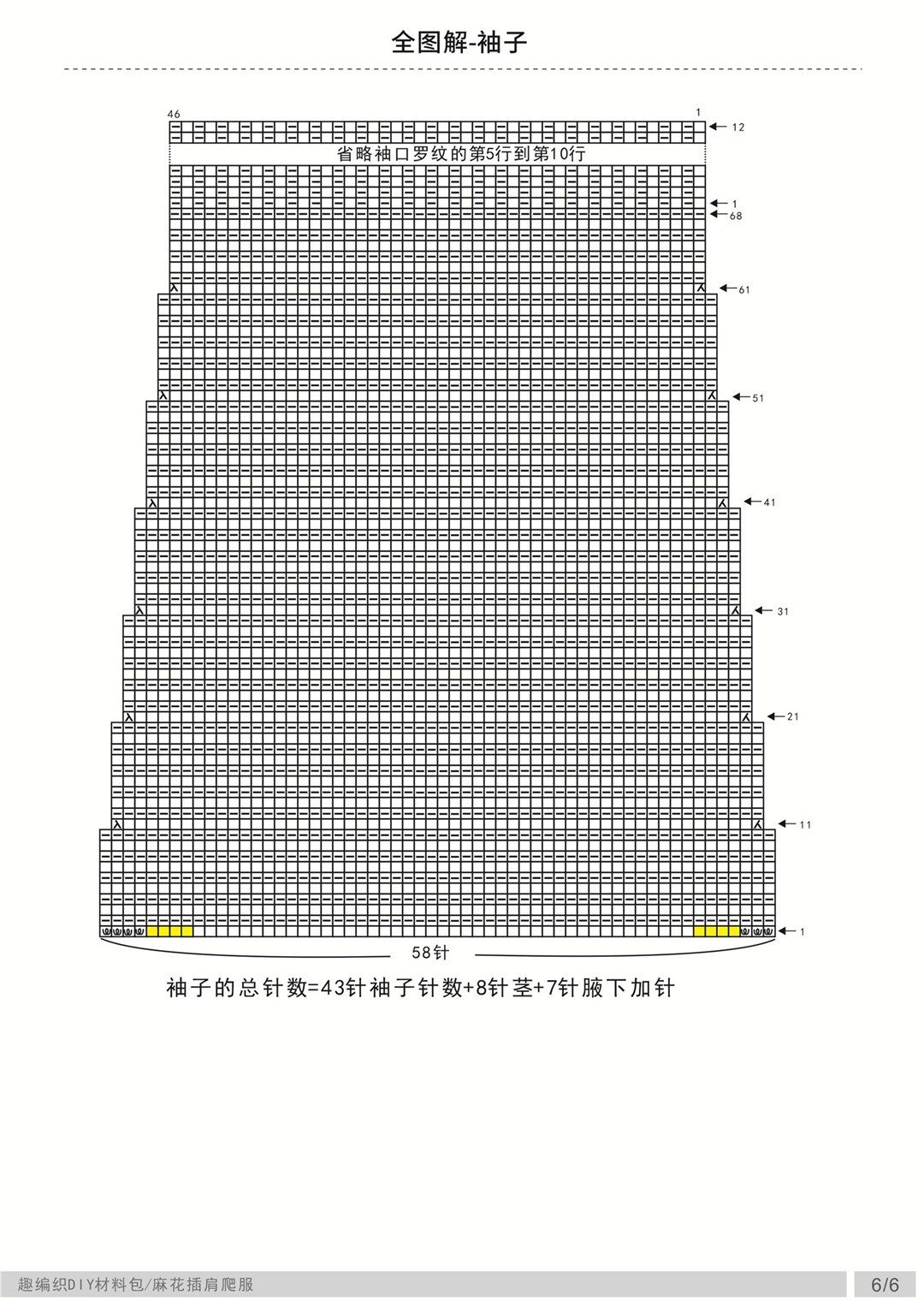 全图解-袖子

46

1

12

省略袖口罗纹的第5行到第10行

1

68

61

51

41

31

21

11

1

58针

袖子的总针数=43针袖子针数+8针茎+7针腋下加针

趣编织DIY材料包/麻花插肩爬服

6/6